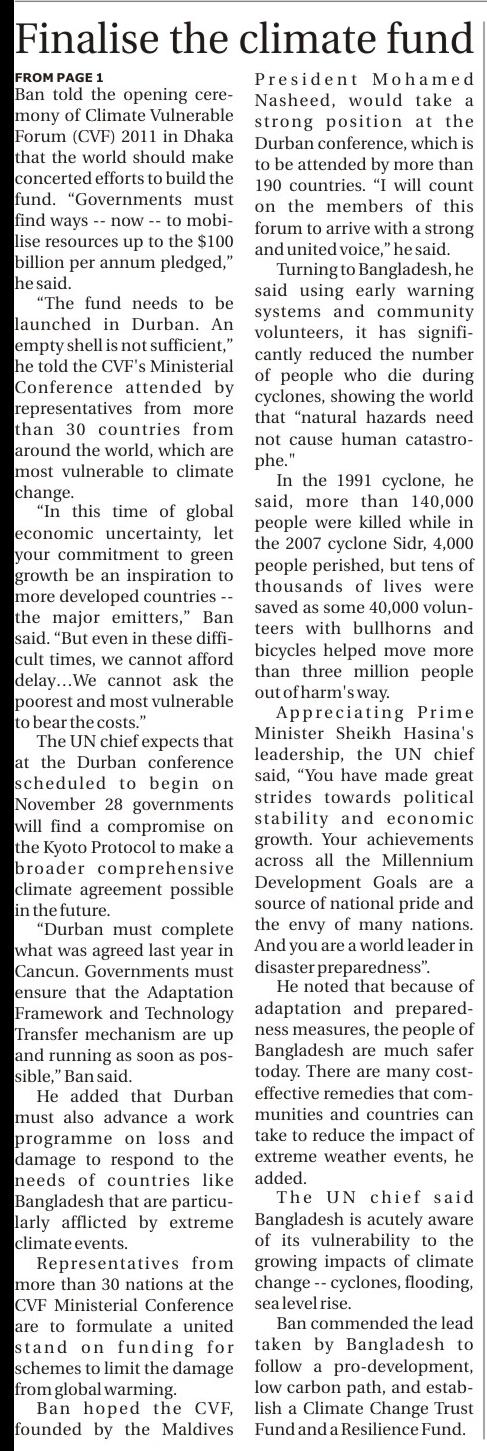 Finalise the climate fund

FROM PAGE 1

Ban told the opening ceremony of Climate Vulnerable Forum (CVF) 2011 in Dhaka that the world should make concerted efforts to build the fund. "Governments must find ways -- now -- to mobilise resources up to the $100 billion per annum pledged," he said.

"The fund needs to be launched in Durban. An empty shell is not sufficient," he told the CVF's Ministerial Conference attended by representatives from more than 30 countries from around the world, which are most vulnerable to climate change.

"In this time of global economic uncertainty, let your commitment to green growth be an inspiration to more developed countries -- the major emitters," Ban said. "But even in these difficult times, we cannot afford delay…We cannot ask the poorest and most vulnerable to bear the costs."

The UN chief expects that at the Durban conference scheduled to begin on November 28 governments will find a compromise on the Kyoto Protocol to make a broader comprehensive climate agreement possible in the future.

"Durban must complete what was agreed last year in Cancun. Governments must ensure that the Adaptation Framework and Technology Transfer mechanism are up and running as soon as possible," Ban said.

He added that Durban must also advance a work programme on loss and damage to respond to the needs of countries like Bangladesh that are particularly afflicted by extreme climate events.

Representatives from more than 30 nations at the CVF Ministerial Conference are to formulate a united stand on funding for schemes to limit the damage from global warming.

Ban hoped the CVF, founded by the Maldives President Mohamed Nasheed, would take a strong position at the Durban conference, which is to be attended by more than 190 countries. "I will count on the members of this forum to arrive with a strong and united voice," he said.

Turning to Bangladesh, he said using early warning systems and community volunteers, it has significantly reduced the number of people who die during cyclones, showing the world that "natural hazards need not cause human catastrophe."

In the 1991 cyclone, he said, more than 140,000 people were killed while in the 2007 cyclone Sidr, 4,000 people perished, but tens of thousands of lives were saved as some 40,000 volunteers with bullhorns and bicycles helped move more than three million people out of harm's way.

Appreciating Prime Minister Sheikh Hasina's leadership, the UN chief said, "You have made great strides towards political stability and economic growth. Your achievements across all the Millennium Development Goals are a source of national pride and the envy of many nations. And you are a world leader in disaster preparedness".

He noted that because of adaptation and preparedness measures, the people of Bangladesh are much safer today. There are many cost-effective remedies that communities and countries can take to reduce the impact of extreme weather events, he added.

The UN chief said Bangladesh is acutely aware of its vulnerability to the growing impacts of climate change -- cyclones, flooding, sea level rise.

Ban commended the lead taken by Bangladesh to follow a pro-development, low carbon path, and establish a Climate Change Trust Fund and a Resilience Fund.